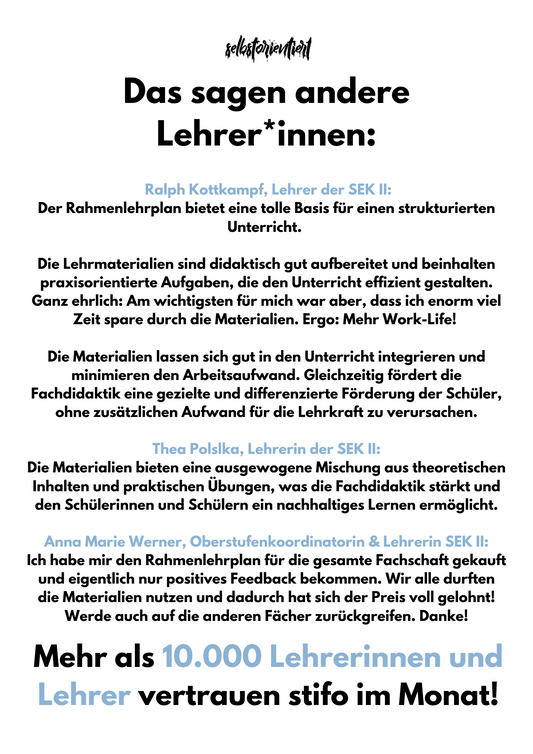 selbstorientiert

Das sagen andere Lehrer*innen:

Ralph Kottkampf, Lehrer der SEK II:
Der Rahmenlehrplan bietet eine tolle Basis für einen strukturierten Unterricht.

Die Lehrmaterialien sind didaktisch gut aufbereitet und beinhalten praxisorientierte Aufgaben, die den Unterricht effizient gestalten. Ganz ehrlich: Am wichtigsten für mich war aber, dass ich enorm viel Zeit spare durch die Materialien. Ergo: Mehr Work-Life!

Die Materialien lassen sich gut in den Unterricht integrieren und minimieren den Arbeitsaufwand. Gleichzeitig fördert die Fachdidaktik eine gezielte und differenzierte Förderung der Schüler, ohne zusätzlichen Aufwand für die Lehrkraft zu verursachen.

Thea Polslka, Lehrerin der SEK II:
Die Materialien bieten eine ausgewogene Mischung aus theoretischen Inhalten und praktischen Übungen, was die Fachdidaktik stärkt und den Schülerinnen und Schülern ein nachhaltiges Lernen ermöglicht.

Anna Marie Werner, Oberstufenkoordinatorin & Lehrerin SEK II:
Ich habe mir den Rahmenlehrplan für die gesamte Fachschaft gekauft und eigentlich nur positives Feedback bekommen. Wir alle durften die Materialien nutzen und dadurch hat sich der Preis voll gelohnt! Werde auch auf die anderen Fächer zurückgreifen. Danke!

Mehr als 10.000 Lehrerinnen und Lehrer vertrauen stifo im Monat!